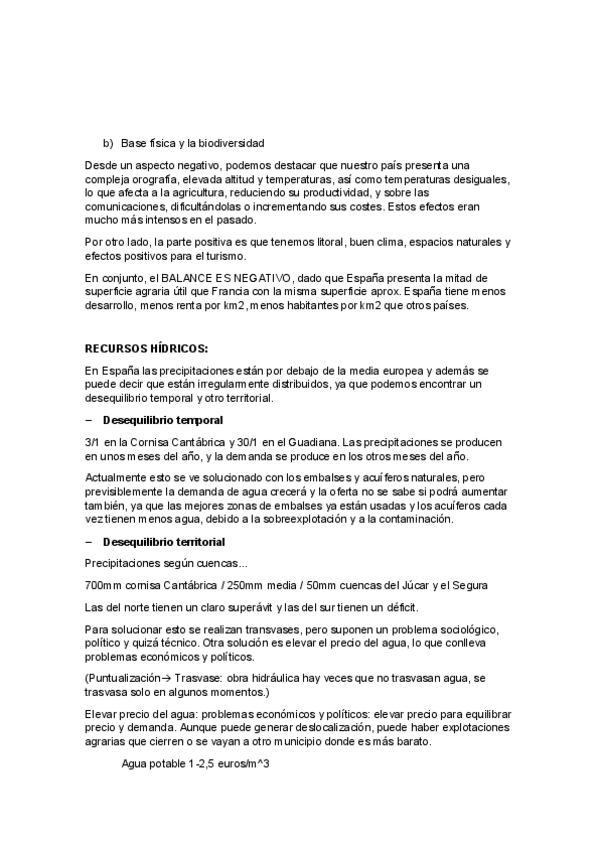 b) Base física y la biodiversidad

Desde un aspecto negativo, podemos destacar que nuestro país presenta una compleja orografía, elevada altitud y temperaturas, así como temperaturas desiguales, lo que afecta a la agricultura, reduciendo su productividad, y sobre las comunicaciones, dificultándolas o incrementando sus costes. Estos efectos eran mucho más intensos en el pasado.

Por otro lado, la parte positiva es que tenemos litoral, buen clima, espacios naturales y efectos positivos para el turismo.

En conjunto, el BALANCE ES NEGATIVO, dado que España presenta la mitad de superficie agraria útil que Francia con la misma superficie aprox. España tiene menos desarrollo, menos renta por km2, menos habitantes por km2 que otros países.

RECURSOS HÍDRICOS:

En España las precipitaciones están por debajo de la media europea y además se puede decir que están irregularmente distribuidos, ya que podemos encontrar un desequilibrio temporal y otro territorial.

– Desequilibrio temporal

3/1 en la Cornisa Cantábrica y 30/1 en el Guadiana. Las precipitaciones se producen en unos meses del año, y la demanda se produce en los otros meses del año.

Actualmente esto se ve solucionado con los embalses y acuíferos naturales, pero previsiblemente la demanda de agua crecerá y la oferta no se sabe si podrá aumentar también, ya que las mejores zonas de embalses ya están usadas y los acuíferos cada vez tienen menos agua, debido a la sobreexplotación y a la contaminación.

– Desequilibrio territorial

Precipitaciones según cuencas...

700mm cornisa Cantábrica / 250mm media / 50mm cuencas del Júcar y el Segura

Las del norte tienen un claro superávit y las del sur tienen un déficit.

Para solucionar esto se realizan transvases, pero suponen un problema sociológico, político y quizá técnico. Otra solución es elevar el precio del agua, lo que conlleva problemas económicos y políticos.

(Puntualización→ Trasvase: obra hidráulica hay veces que no trasvasan agua, se trasvasa solo en algunos momentos.)

Elevar precio del agua: problemas económicos y políticos: elevar precio para equilibrar precio y demanda. Aunque puede generar deslocalización, puede haber explotaciones agrarias que cierren o se vayan a otro municipio donde es más barato.

Agua potable 1-2,5 euros/m^3